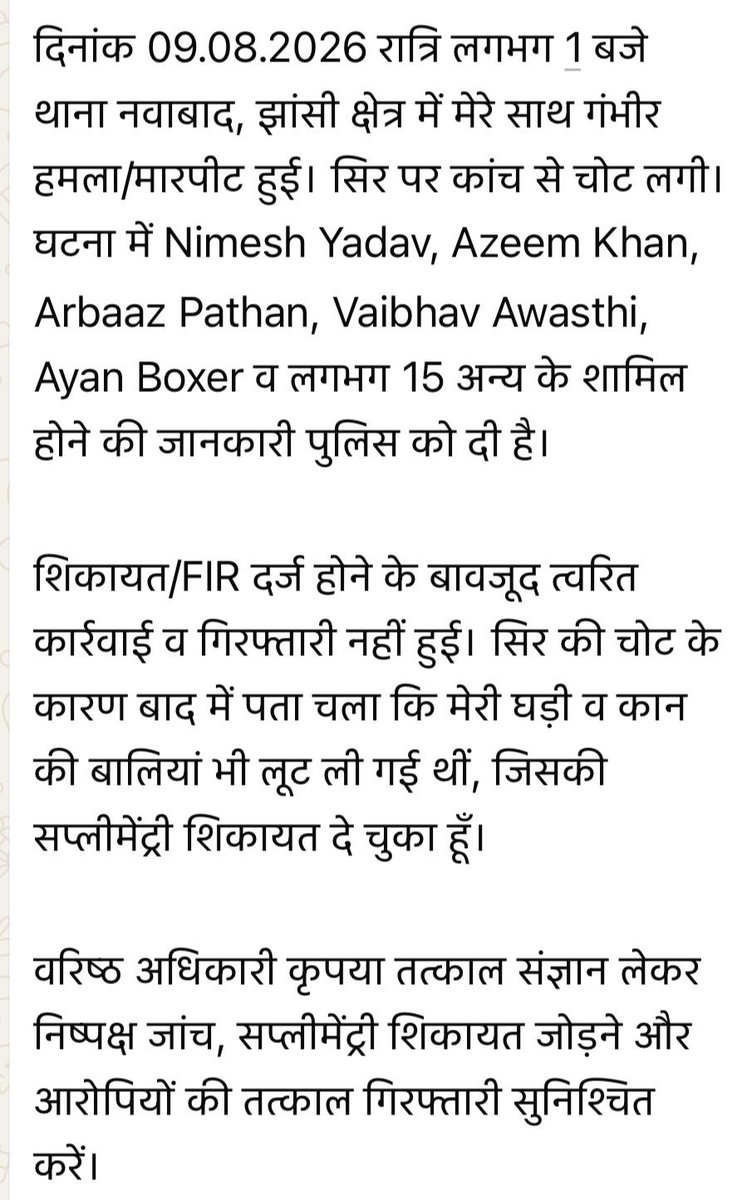 दिनांक 09.08.2026 रात्रि लगभग 1 बजे थाना नवाबाद, झांसी क्षेत्र में मेरे साथ गंभीर हमला/मारपीट हुई। सिर पर कांच से चोट लगी। घटना में Nimesh Yadav, Azeem Khan, Arbaaz Pathan, Vaibhav Awasthi, Ayan Boxer व लगभग 15 अन्य के शामिल होने की जानकारी पुलिस को दी है।

शिकायत/FIR दर्ज होने के बावजूद त्वरित कार्रवाई व गिरफ्तारी नहीं हुई। सिर की चोट के कारण बाद में पता चला कि मेरी घड़ी व कान की बालियां भी लूट ली गई थीं, जिसकी सप्लीमेंट्री शिकायत दे चुका हूँ।

वरिष्ठ अधिकारी कृपया तत्काल संज्ञान लेकर निष्पक्ष जांच, सप्लीमेंट्री शिकायत जोड़ने और आरोपियों की तत्काल गिरफ्तारी सुनिश्चित करें।